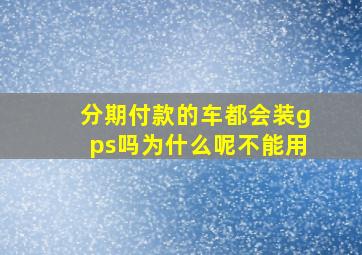 分期付款的车都会装gps吗为什么呢不能用